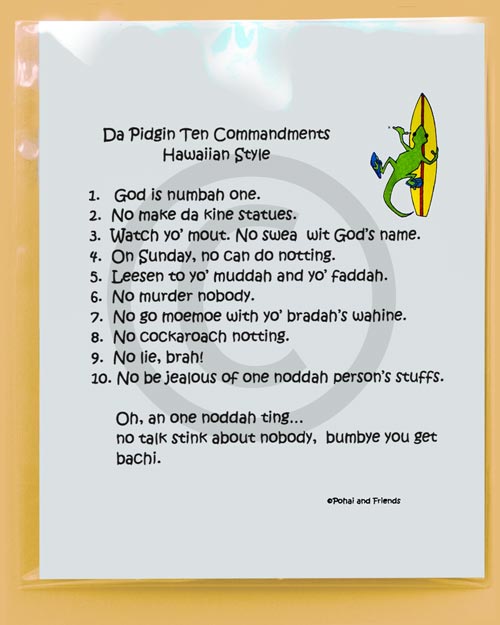 Da Pidgin Ten Commandments
Hawaiian Style

1. God is numbah one.
2. No make da kine statues.
3. Watch yo' mout. No swea wit God's name.
4. On Sunday, no can do notting.
5. Leesen to yo' muddah and yo' faddah.
6. No murder nobody.
7. No go moemoe with yo' bradah's wahine.
8. No cockaroach notting.
9. No lie, brah!
10. No be jealous of one noddah person's stuffs.

Oh, an one noddah ting...
no talk stink about nobody, bumbye you get bachi.

©Pohai and Friends